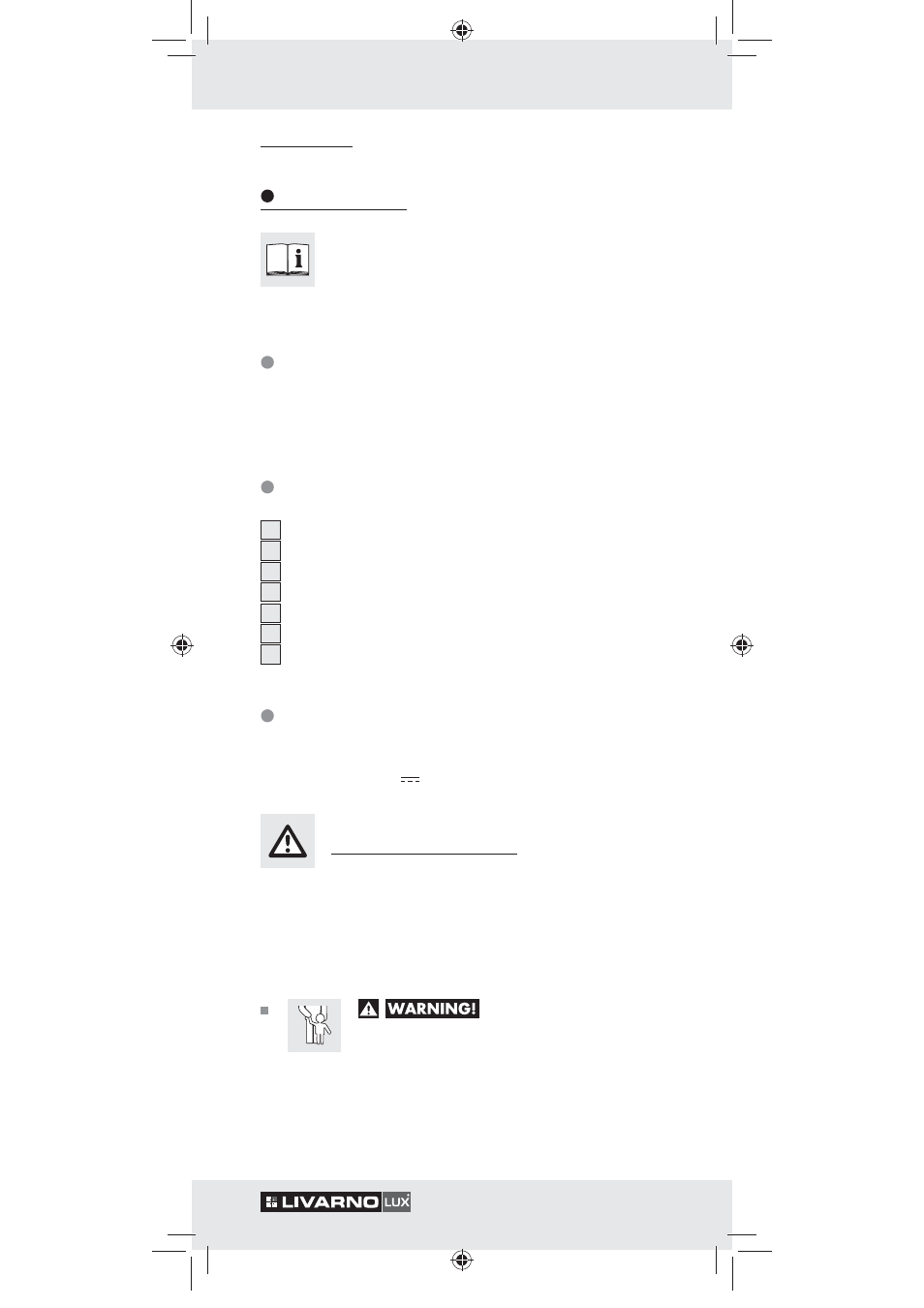 WARNING!

LIVARNO LUX